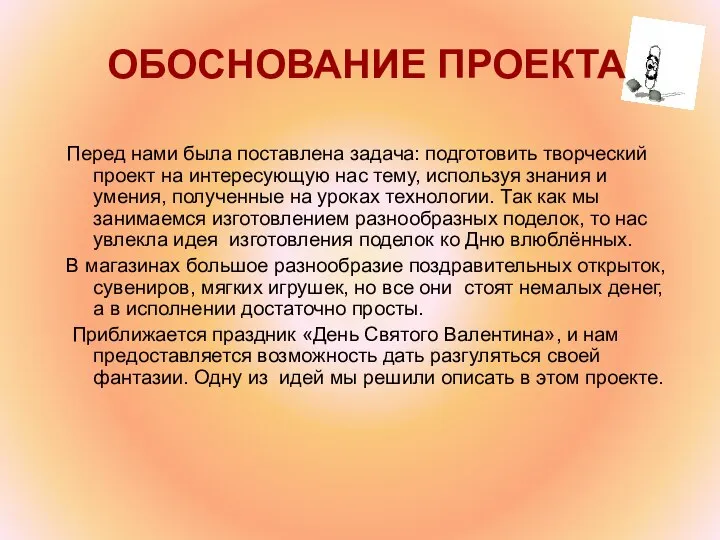 ОБОСНОВАНИЕ ПРОЕКТА

Перед нами была поставлена задача: подготовить творческий проект на интересующую нас тему, используя знания и умения, полученные на уроках технологии. Так как мы занимаемся изготовлением разнообразных поделок, то нас увлекла идея изготовления поделок ко Дню влюблённых.

В магазинах большое разнообразие поздравительных открыток, сувениров, мягких игрушек, но все они стоят немалых денег, а в исполнении достаточно просты.

Приближается праздник «День Святого Валентина», и нам предоставляется возможность дать разгуляться своей фантазии. Одну из идей мы решили описать в этом проекте.